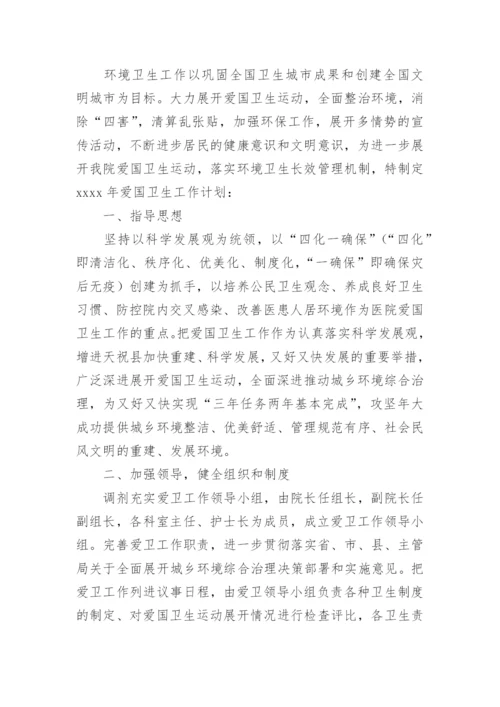 环境卫生工作以巩固全国卫生城市成果和创建全国文明城市为目标。大力展开爱国卫生运动，全面整治环境，消除“四害”，清算乱张贴，加强环保工作，展开多情势的宣传活动，不断进步居民的健康意识和文明意识，为进一步展开我院爱国卫生运动，落实环境卫生长效管理机制，特制定xxxx年爱国卫生工作计划：

一、指导思想

坚持以科学发展观为统领，以“四化一确保”（“四化”即清洁化、秩序化、优美化、制度化，“一确保”即确保灾后无疫）创建为抓手，以培养公民卫生观念、养成良好卫生习惯、防控院内交叉感染、改善医患人居环境作为医院爱国卫生工作的重点。把爱国卫生工作作为认真落实科学发展观，增进天祝县加快重建、科学发展，又好又快发展的重要举措，广泛深进展开爱国卫生运动，全面深进推动城乡环境综合治理，为又好又快实现“三年任务两年基本完成”，攻坚年大成功提供城乡环境整洁、优美舒适、管理规范有序、社会民风文明的重建、发展环境。

二、加强领导，健全组织和制度

调剂充实爱卫工作领导小组，由院长任组长，副院长任副组长，各科室主任、护士长为成员，成立爱卫工作领导小组。完善爱卫工作职责，进一步贯彻落实省、市、县、主管局关于全面展开城乡环境综合治理决策部署和实施意见。把爱卫工作列进议事日程，由爱卫领导小组负责各种卫生制度的制定、对爱国卫生运动展开情况进行检查评比，各卫生责